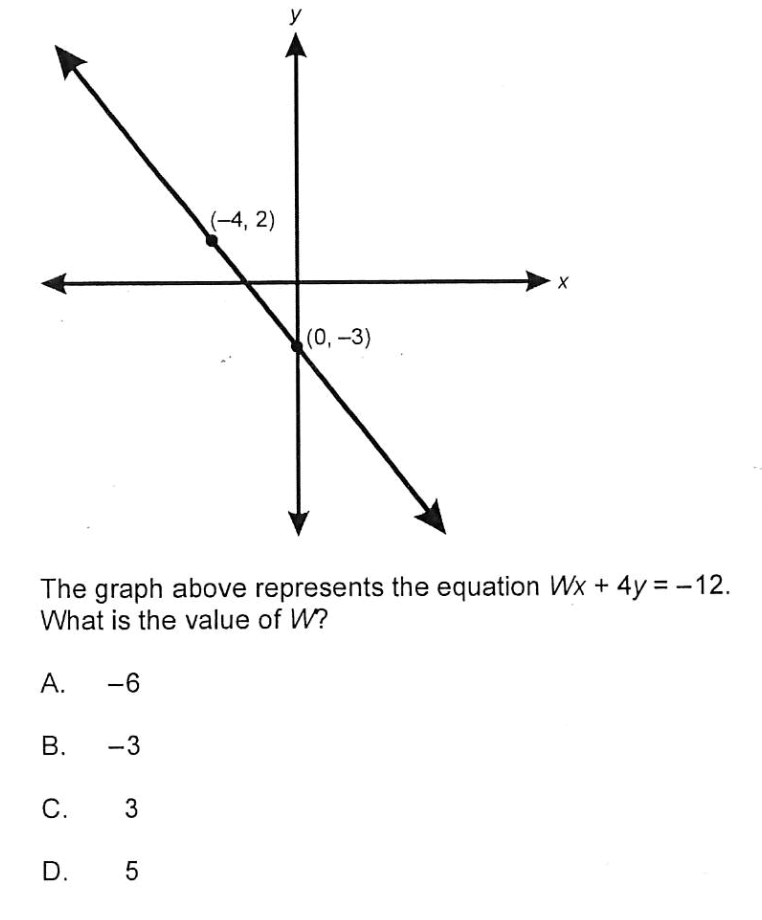 $y$

$(-4, 2)$

$x$

$(0, -3)$

The graph above represents the equation $Wx + 4y = -12$. What is the value of $W$?

A. $-6$

B. $-3$

C. $3$

D. $5$